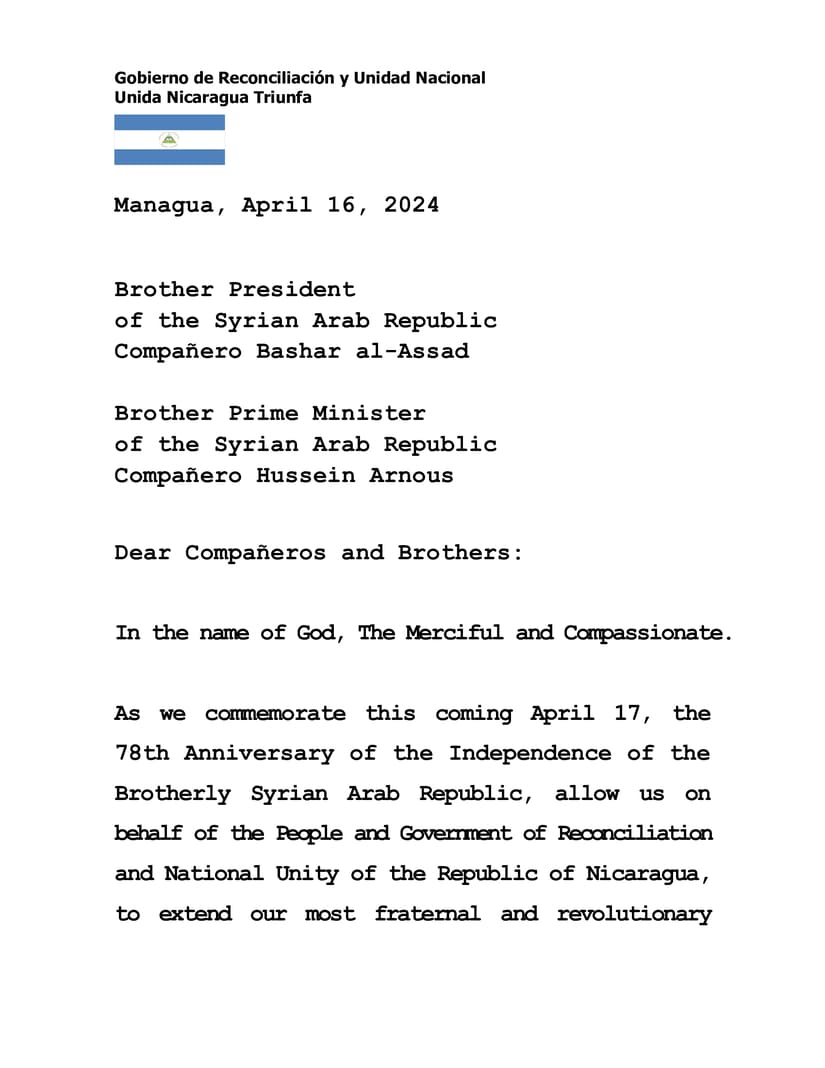 Gobierno de Reconciliación y Unidad Nacional
Unida Nicaragua Triunfa

Managua, April 16, 2024

Brother President
of the Syrian Arab Republic
Compañero Bashar al-Assad

Brother Prime Minister
of the Syrian Arab Republic
Compañero Hussein Arnous

Dear Compañeros and Brothers:

In the name of God, The Merciful and Compassionate.

As we commemorate this coming April 17, the 78th Anniversary of the Independence of the Brotherly Syrian Arab Republic, allow us on behalf of the People and Government of Reconciliation and National Unity of the Republic of Nicaragua, to extend our most fraternal and revolutionary